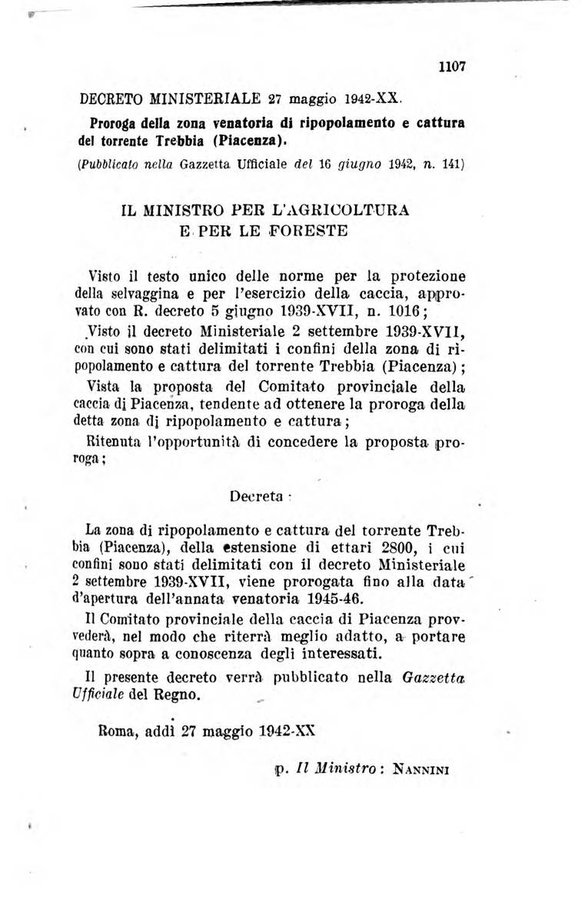 1107

DECRETO MINISTERIALE 27 maggio 1942-XX.

Proroga della zona venatoria di ripopolamento e cattura del torrente Trebbia (Piacenza).

(Pubblicato nella Gazzetta Ufficiale del 16 giugno 1942, n. 141)

IL MINISTRO PER L'AGRICOLTURA E PER LE FORESTE

Visto il testo unico delle norme per la protezione della selvaggina e per l'esercizio della caccia, approvato con R. decreto 5 giugno 1939-XVII, n. 1016;

Visto il decreto Ministeriale 2 settembre 1939-XVII, con cui sono stati delimitati i confini della zona di ripopolamento e cattura del torrente Trebbia (Piacenza);

Vista la proposta del Comitato provinciale della caccia di Piacenza, tendente ad ottenere la proroga della detta zona di ripopolamento e cattura;

Ritenuta l'opportunità di concedere la proposta proroga;

Decreta:

La zona di ripopolamento e cattura del torrente Trebbia (Piacenza), della estensione di ettari 2800, i cui confini sono stati delimitati con il decreto Ministeriale 2 settembre 1939-XVII, viene prorogata fino alla data d'apertura dell'annata venatoria 1945-46.

Il Comitato provinciale della caccia di Piacenza provvederà, nel modo che riterrà meglio adatto, a portare quanto sopra a conoscenza degli interessati.

Il presente decreto verrà pubblicato nella Gazzetta Ufficiale del Regno.

Roma, addì 27 maggio 1942-XX

p. Il Ministro: NANNINI